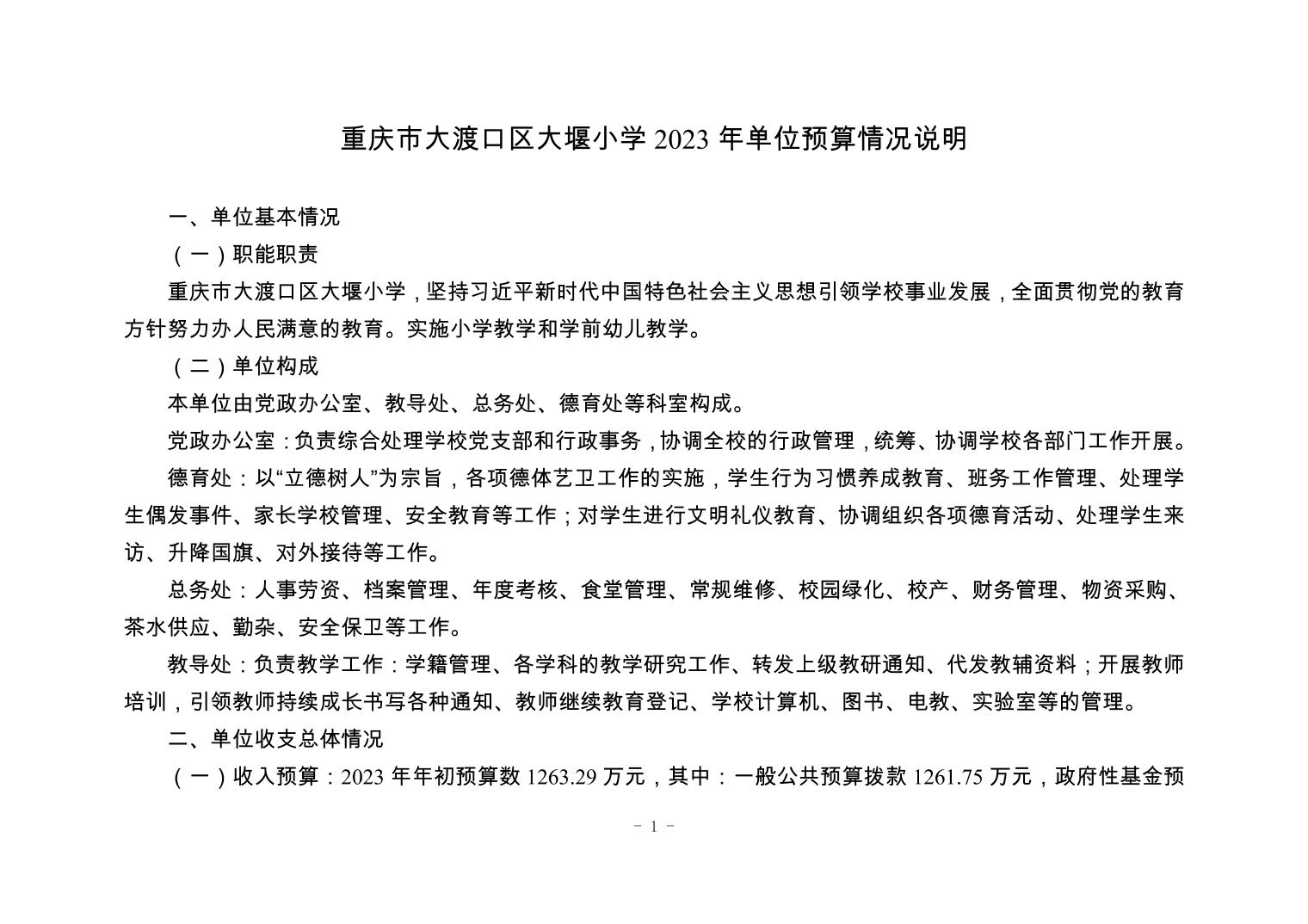 重庆市大渡口区大堰小学 2023 年单位预算情况说明

一、单位基本情况

（一）职能职责

重庆市大渡口区大堰小学，坚持习近平新时代中国特色社会主义思想引领学校事业发展，全面贯彻党的教育方针努力办人民满意的教育。实施小学教学和学前幼儿教学。

（二）单位构成

本单位由党政办公室、教导处、总务处、德育处等科室构成。

党政办公室：负责综合处理学校党支部和行政事务，协调全校的行政管理，统筹、协调学校各部门工作开展。

德育处：以“立德树人”为宗旨，各项德体艺卫工作的实施，学生行为习惯养成教育、班务工作管理、处理学生偶发事件、家长学校管理、安全教育等工作；对学生进行文明礼仪教育、协调组织各项德育活动、处理学生来访、升降国旗、对外接待等工作。

总务处：人事劳资、档案管理、年度考核、食堂管理、常规维修、校园绿化、校产、财务管理、物资采购、茶水供应、勤杂、安全保卫等工作。

教导处：负责教学工作：学籍管理、各学科的教学研究工作、转发上级教研通知、代发教辅资料；开展教师培训，引领教师持续成长书写各种通知、教师继续教育登记、学校计算机、图书、电教、实验室等的管理。

二、单位收支总体情况

（一）收入预算：2023 年年初预算数 1263.29 万元，其中：一般公共预算拨款 1261.75 万元，政府性基金预

- 1 -